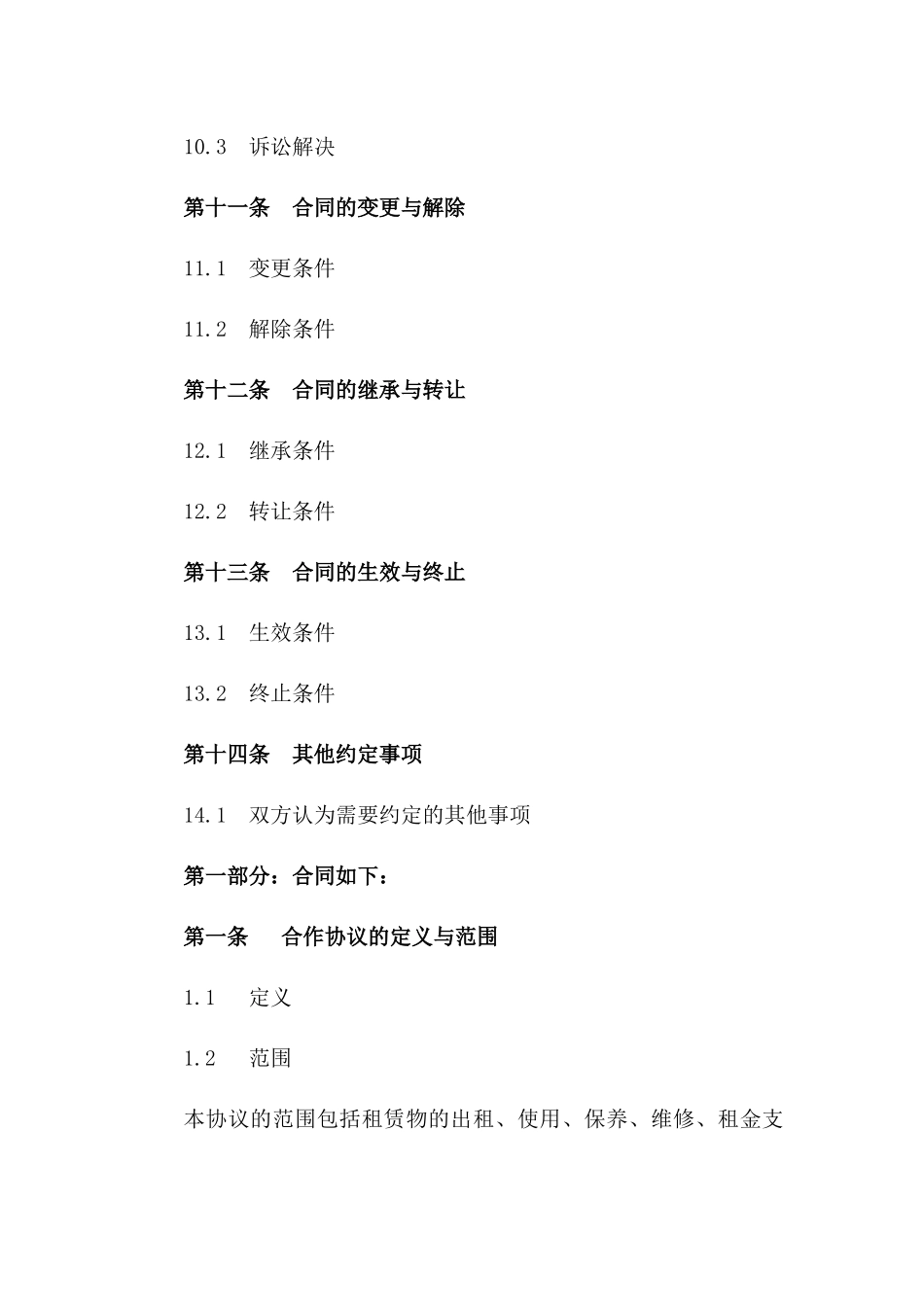 10.3 诉讼解决

第十一条 合同的变更与解除

11.1 变更条件

11.2 解除条件

第十二条 合同的继承与转让

12.1 继承条件

12.2 转让条件

第十三条 合同的生效与终止

13.1 生效条件

13.2 终止条件

第十四条 其他约定事项

14.1 双方认为需要约定的其他事项

第一部分：合同如下：

第一条 合作协议的定义与范围

1.1 定义

1.2 范围

本协议的范围包括租赁物的出租、使用、保养、维修、租金支